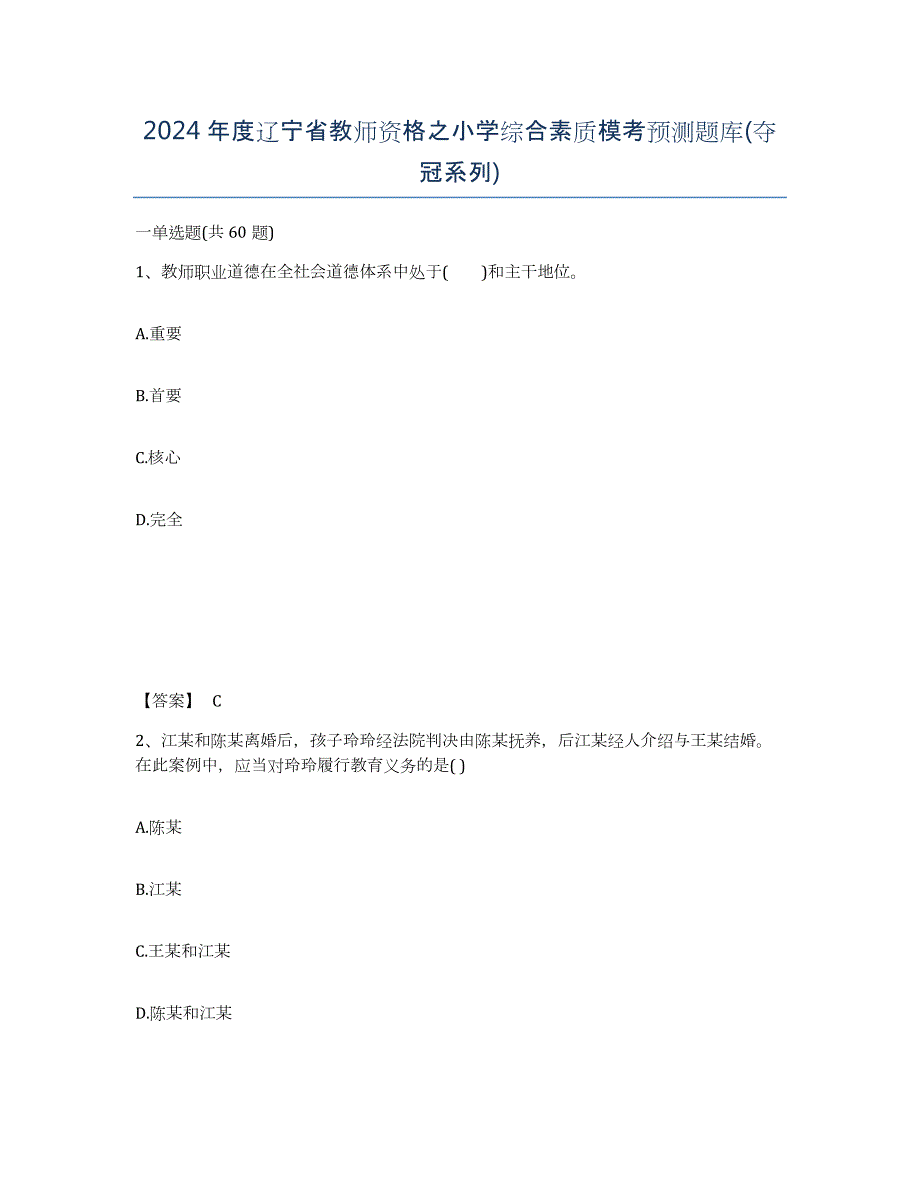 2024年度辽宁省教师资格之小学综合素质模考预测题库(夺冠系列)

一单选题(共60题)

1、教师职业道德在全社会道德体系中处于(　　)和主干地位。

A.重要

B.首要

C.核心

D.完全

【答案】 C

2、江某和陈某离婚后，孩子玲玲经法院判决由陈某抚养，后江某经人介绍与王某结婚。在此案例中，应当对玲玲履行教育义务的是( )

A.陈某

B.江某

C.王某和江某

D.陈某和江某